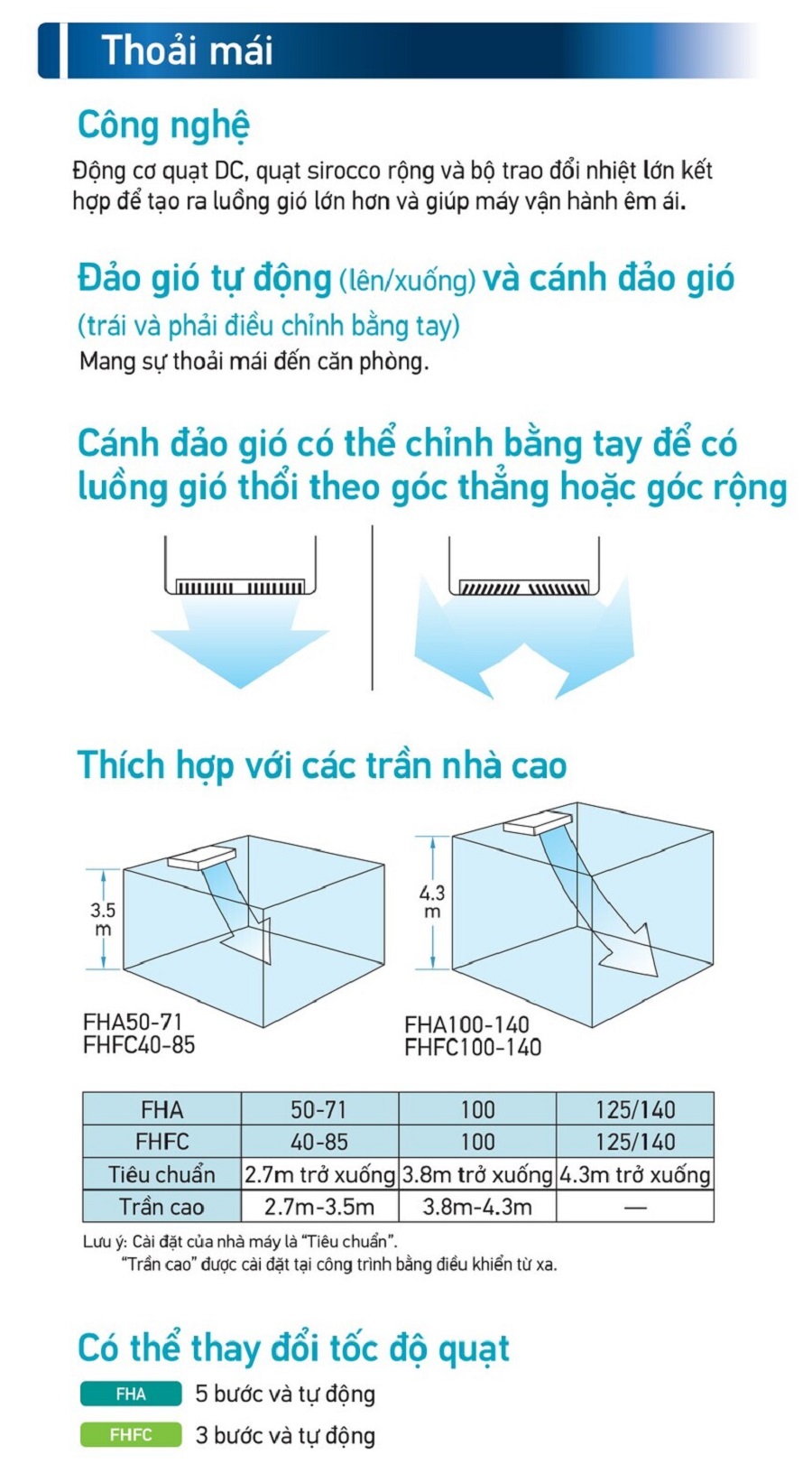 Thoải mái

Công nghệ

Động cơ quạt DC, quạt sirocco rộng và bộ trao đổi nhiệt lớn kết hợp để tạo ra luồng gió lớn hơn và giúp máy vận hành êm ái.

Đảo gió tự động (lên/xuống) và cánh đảo gió (trái và phải điều chỉnh bằng tay)

Mang sự thoải mái đến căn phòng.

Cánh đảo gió có thể chỉnh bằng tay để có luồng gió thổi theo góc thẳng hoặc góc rộng

Thích hợp với các trần nhà cao

3.5 m

FHA50-71
FHFC40-85

4.3 m

FHA100-140
FHFC100-140

| FHA | 50-71 | 100 | 125/140 |
|---|---|---|---|
| FHFC | 40-85 | 100 | 125/140 |
| Tiêu chuẩn | 2.7m trở xuống | 3.8m trở xuống | 4.3m trở xuống |
| Trần cao | 2.7m-3.5m | 3.8m-4.3m | — |

Lưu ý: Cài đặt của nhà máy là "Tiêu chuẩn".
"Trần cao" được cài đặt tại công trình bằng điều khiển từ xa.

Có thể thay đổi tốc độ quạt

FHA 5 bước và tự động

FHFC 3 bước và tự động